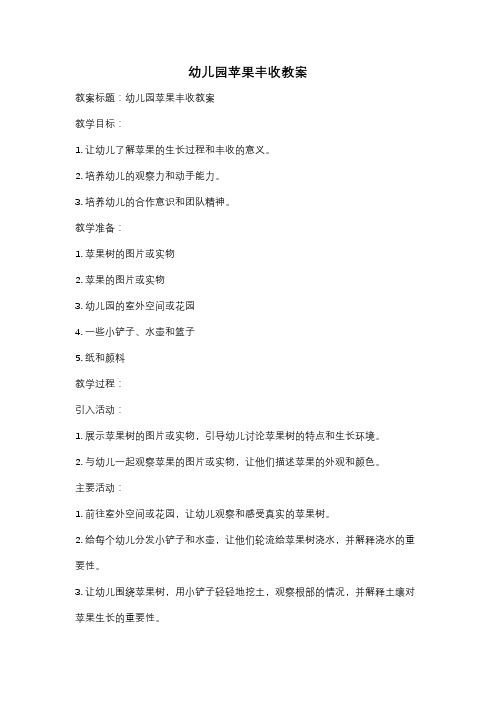 幼儿园苹果丰收教案

教案标题：幼儿园苹果丰收教案

教学目标：

1. 让幼儿了解苹果的生长过程和丰收的意义。

2. 培养幼儿的观察力和动手能力。

3. 培养幼儿的合作意识和团队精神。

教学准备：

1. 苹果树的图片或实物

2. 苹果的图片或实物

3. 幼儿园的室外空间或花园

4. 一些小铲子、水壶和篮子

5. 纸和颜料

教学过程：

引入活动：

1. 展示苹果树的图片或实物，引导幼儿讨论苹果树的特点和生长环境。

2. 与幼儿一起观察苹果的图片或实物，让他们描述苹果的外观和颜色。

主要活动：

1. 前往室外空间或花园，让幼儿观察和感受真实的苹果树。

2. 给每个幼儿分发小铲子和水壶，让他们轮流给苹果树浇水，并解释浇水的重要性。

3. 让幼儿围绕苹果树，用小铲子轻轻地挖土，观察根部的情况，并解释土壤对苹果生长的重要性。